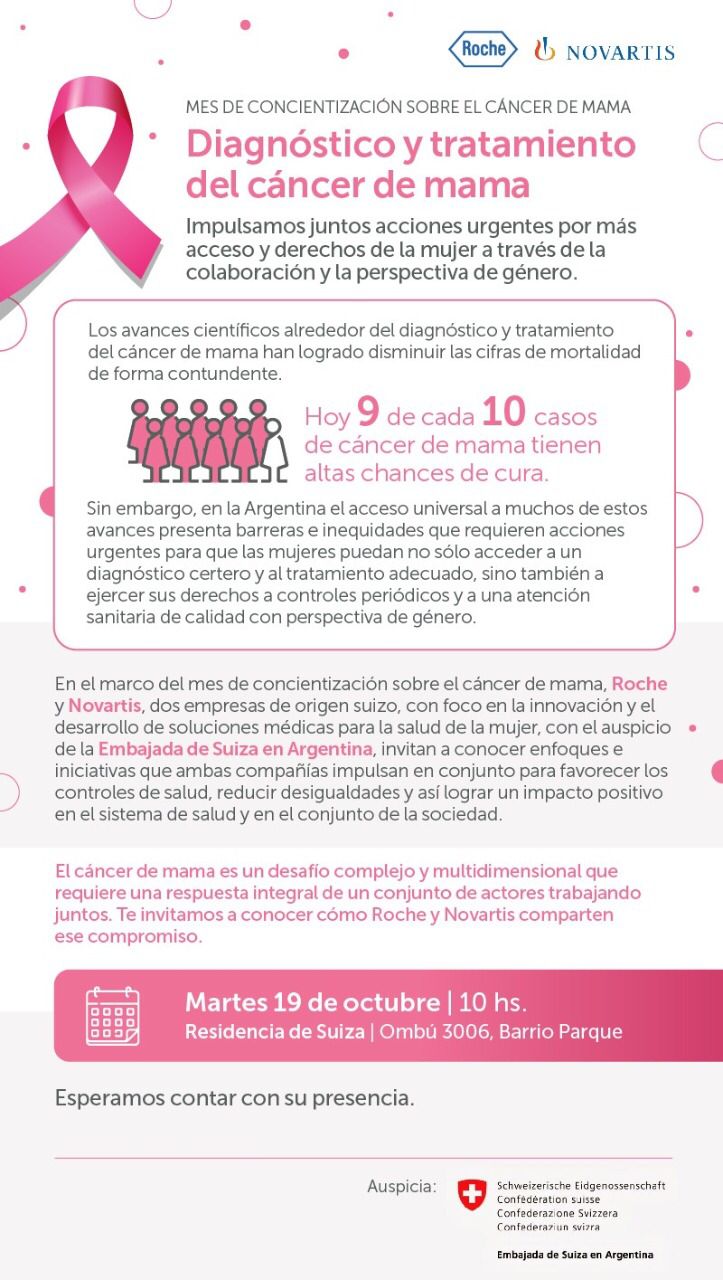 Roche NOVARTIS

MES DE CONCIENTIZACIÓN SOBRE EL CÁNCER DE MAMA

Diagnóstico y tratamiento del cáncer de mama

Impulsamos juntos acciones urgentes por más acceso y derechos de la mujer a través de la colaboración y la perspectiva de género.

Los avances científicos alrededor del diagnóstico y tratamiento del cáncer de mama han logrado disminuir las cifras de mortalidad de forma contundente.

Hoy 9 de cada 10 casos de cáncer de mama tienen altas chances de cura.

Sin embargo, en la Argentina el acceso universal a muchos de estos avances presenta barreras e inequidades que requieren acciones urgentes para que las mujeres puedan no sólo acceder a un diagnóstico certero y al tratamiento adecuado, sino también a ejercer sus derechos a controles periódicos y a una atención sanitaria de calidad con perspectiva de género.

En el marco del mes de concientización sobre el cáncer de mama, Roche y Novartis, dos empresas de origen suizo, con foco en la innovación y el desarrollo de soluciones médicas para la salud de la mujer, con el auspicio de la Embajada de Suiza en Argentina, invitan a conocer enfoques e iniciativas que ambas compañías impulsan en conjunto para favorecer los controles de salud, reducir desigualdades y así lograr un impacto positivo en el sistema de salud y en el conjunto de la sociedad.

El cáncer de mama es un desafío complejo y multidimensional que requiere una respuesta integral de un conjunto de actores trabajando juntos. Te invitamos a conocer cómo Roche y Novartis comparten ese compromiso.

Martes 19 de octubre | 10 hs.
Residencia de Suiza | Ombú 3006, Barrio Parque

Esperamos contar con su presencia.

Auspicia: Schweizerische Eidgenossenschaft
Confédération suisse
Confederazione Svizzera
Confederaziun svizra

Embajada de Suiza en Argentina